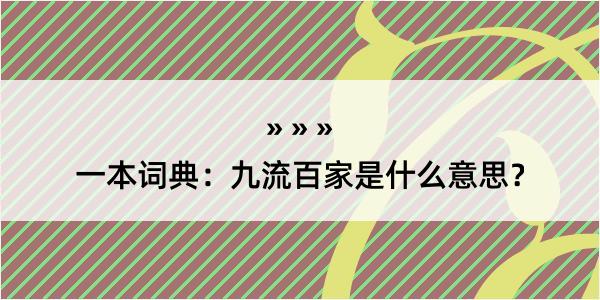 » » »

一本词典：九流百家是什么意思？